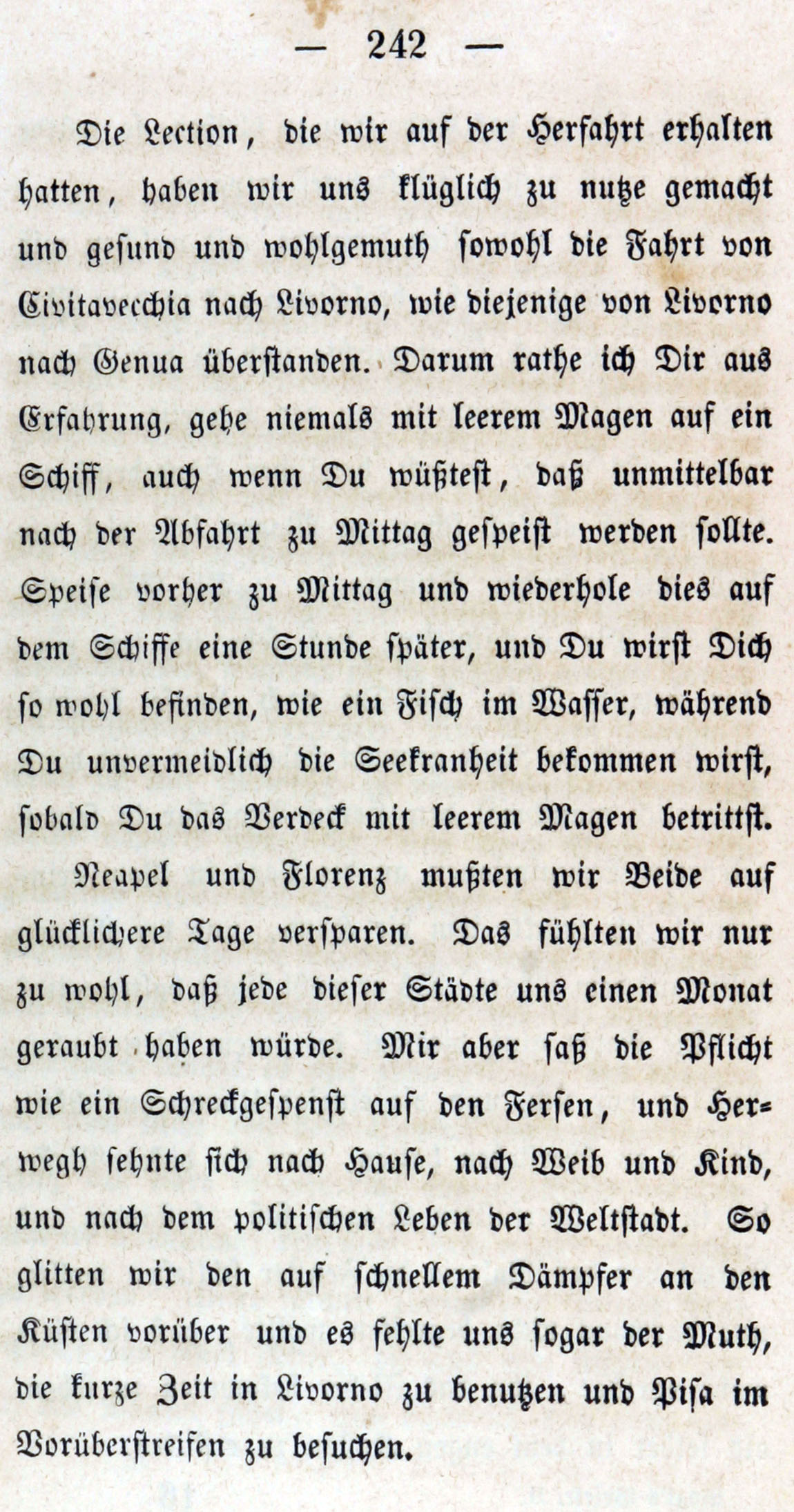 — 242 —

Die Lection, die wir auf der Herfahrt erhalten hatten, haben wir uns klüglich zu nutze gemacht und gesund und wohlgemuth sowohl die Fahrt von Civitavecchia nach Livorno, wie diejenige von Livorno nach Genua überstanden. Darum rathe ich Dir aus Erfahrung, gehe niemals mit leerem Magen auf ein Schiff, auch wenn Du wüßtest, daß unmittelbar nach der Abfahrt zu Mittag gespeist werden sollte. Speise vorher zu Mittag und wiederhole dies auf dem Schiffe eine Stunde später, und Du wirst Dich so wohl befinden, wie ein Fisch im Wasser, während Du unvermeidlich die Seekranheit bekommen wirst, sobald Du das Verdeck mit leerem Magen betrittst.

Neapel und Florenz mußten wir Beide auf glücklichere Tage versparen. Das fühlten wir nur zu wohl, daß jede dieser Städte uns einen Monat geraubt haben würde. Mir aber saß die Pflicht wie ein Schreckgespenst auf den Fersen, und Herwegh sehnte sich nach Hause, nach Weib und Kind, und nach dem politischen Leben der Weltstadt. So glitten wir den auf schnellem Dämpfer an den Küsten vorüber und es fehlte uns sogar der Muth, die kurze Zeit in Livorno zu benutzen und Pisa im Vorüberstreifen zu besuchen.